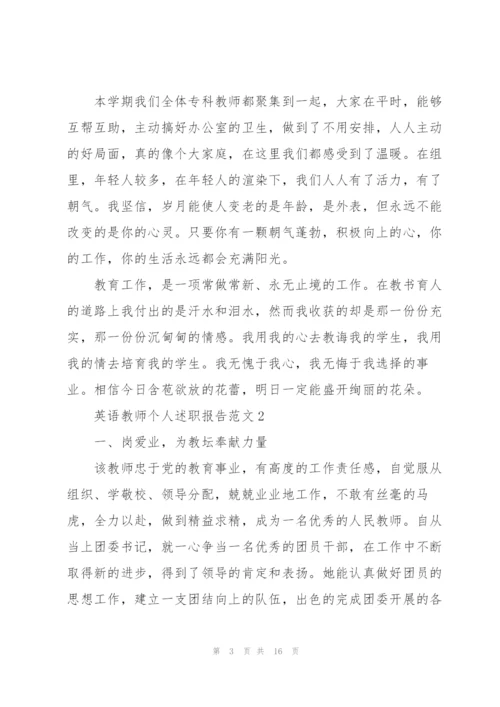 本学期我们全体专科教师都聚集到一起，大家在平时，能够互帮互助，主动搞好办公室的卫生，做到了不用安排，人人主动的好局面，真的像个大家庭，在这里我们都感受到了温暖。在组里，年轻人较多，在年轻人的渲染下，我们人人有了活力，有了朝气。我坚信，岁月能使人变老的是年龄，是外表，但永远不能改变的是你的心灵。只要你有一颗朝气蓬勃，积极向上的心，你的工作，你的生活永远都会充满阳光。

教育工作，是一项常做常新、永无止境的工作。在教书育人的道路上我付出的是汗水和泪水，然而我收获的却是那一份份充实，那一份份沉甸甸的情感。我用我的心去教诲我的学生，我用我的情去培育我的学生。我无愧于我心，我无悔于我选择的事业。相信今日含苞欲放的花蕾，明日一定能盛开绚丽的花朵。

英语教师个人述职报告范文2

一、岗爱业，为教坛奉献力量

该教师忠于党的教育事业，有高度的工作责任感，自觉服从组织、学敬校、领导分配，兢兢业业地工作，不敢有丝毫的马虎，全力以赴，做到精益求精，成为一名优秀的人民教师。自从当上团委书记，就一心争当一名优秀的团员干部，在工作中不断取得新的进步，得到了领导的肯定和表扬。她能认真做好团员的思想工作，建立一支团结向上的队伍，出色的完成团委开展的各

第 3 页 共 16 页